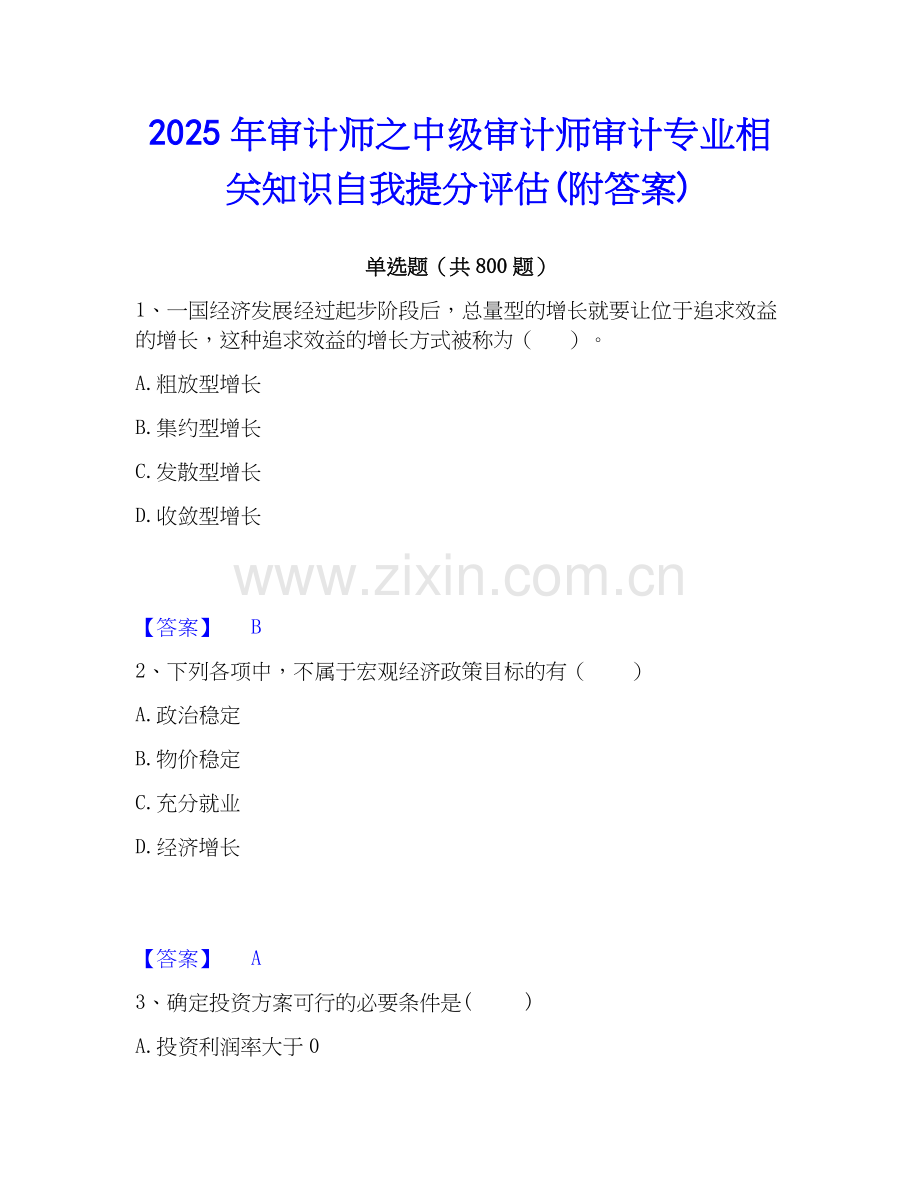 2025年审计师之中级审计师审计专业相关知识自我提分评估(附答案)

单选题（共800题）

1、一国经济发展经过起步阶段后，总量型的增长就要让位于追求效益的增长，这种追求效益的增长方式被称为（　　）。

A.粗放型增长

B.集约型增长

C.发散型增长

D.收敛型增长

【答案】 B

2、下列各项中，不属于宏观经济政策目标的有（　　）

A.政治稳定

B.物价稳定

C.充分就业

D.经济增长

【答案】 A

3、确定投资方案可行的必要条件是(　　)

A.投资利润率大于0

www.zixin.com.cn